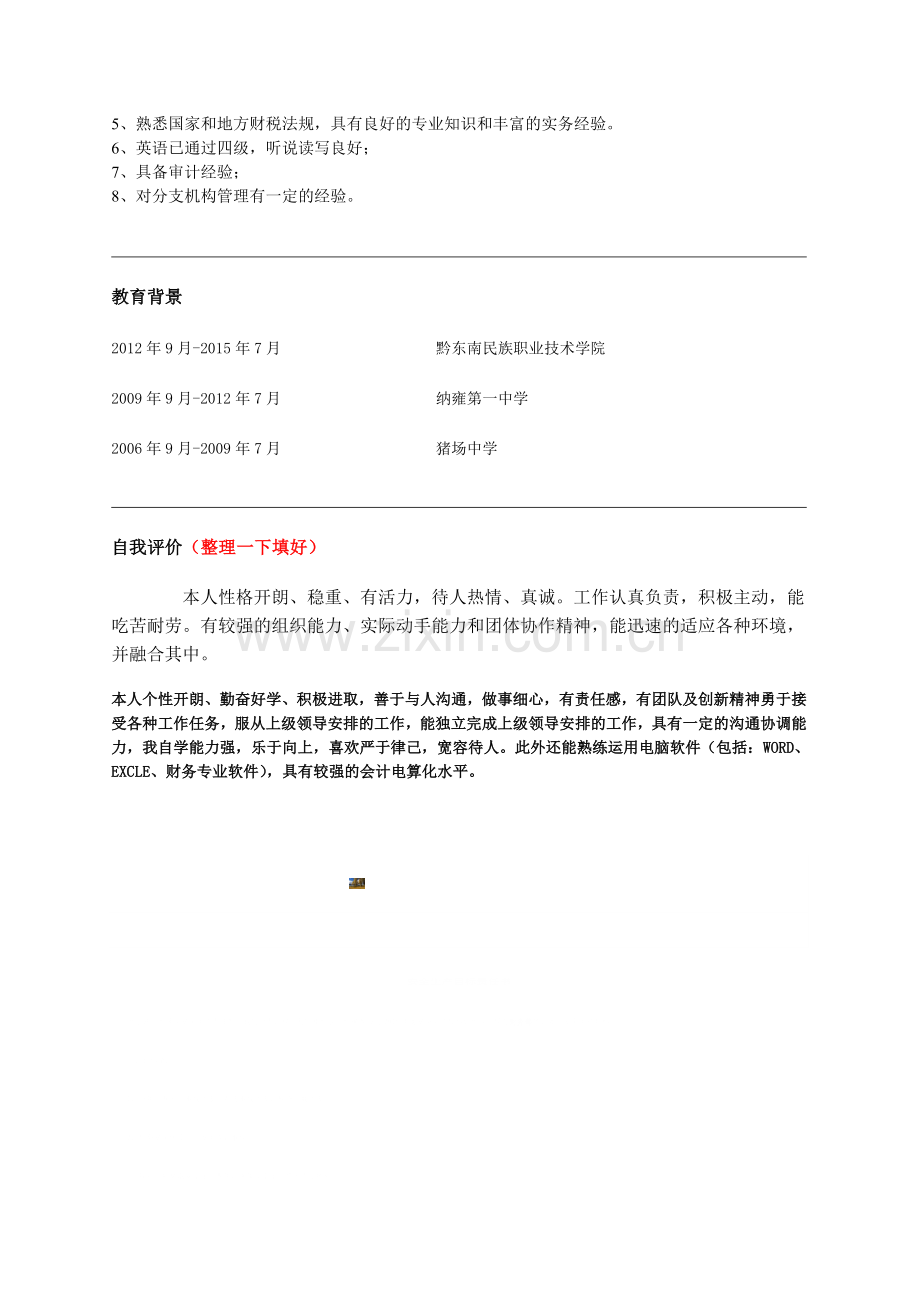 5、熟悉国家和地方财税法规，具有良好的专业知识和丰富的实务经验。
6、英语已通过四级，听说读写良好；
7、具备审计经验；
8、对分支机构管理有一定的经验。

教育背景

2012年9月-2015年7月 黔东南民族职业技术学院

2009年9月-2012年7月 纳雍第一中学

2006年9月-2009年7月 猪场中学

自我评价（整理一下填好）

本人性格开朗、稳重、有活力，待人热情、真诚。工作认真负责，积极主动，能吃苦耐劳。有较强的组织能力、实际动手能力和团体协作精神，能迅速的适应各种环境，并融合其中。

本人个性开朗、勤奋好学、积极进取，善于与人沟通，做事细心，有责任感，有团队及创新精神勇于接受各种工作任务，服从上级领导安排的工作，能独立完成上级领导安排的工作，具有一定的沟通协调能力，我自学能力强，乐于向上，喜欢严于律己，宽容待人。此外还能熟练运用电脑软件（包括：WORD、EXCLE、财务专业软件），具有较强的会计电算化水平。

www.zixin.com.cn